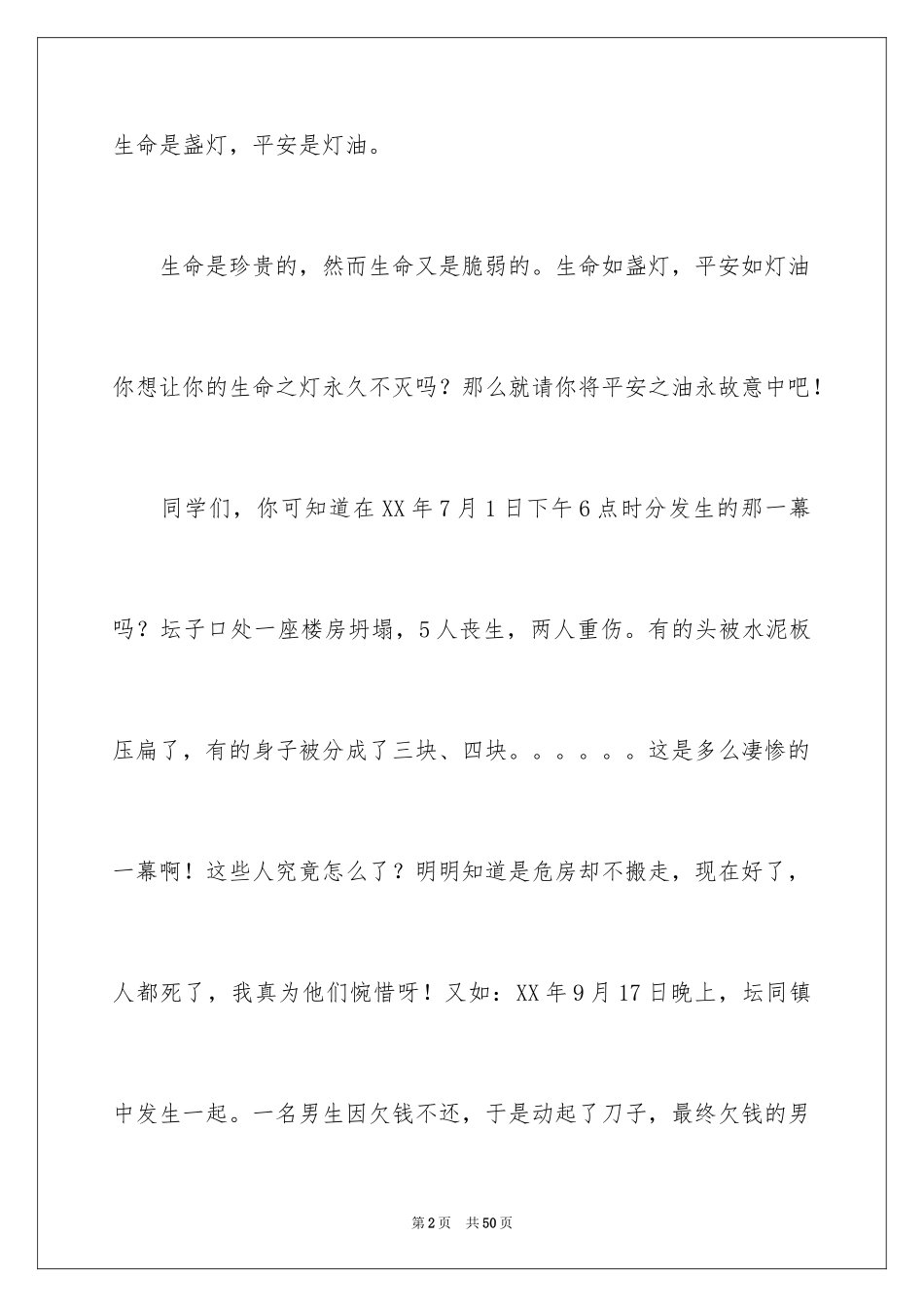 生命是盏灯，平安是灯油。

生命是珍贵的，然而生命又是脆弱的。生命如盏灯，平安如灯油你想让你的生命之灯永久不灭吗？那么就请你将平安之油永故意中吧！

同学们，你可知道在XX年7月1日下午6点时分发生的那一幕吗？坛子口处一座楼房坍塌，5人丧生，两人重伤。有的头被水泥板压扁了，有的身子被分成了三块、四块。。。。。。这是多么凄惨的一幕啊！这些人究竟怎么了？明明知道是危房却不搬走，现在好了，人都死了，我真为他们惋惜呀！又如：XX年9月17日晚上，坛同镇中发生一起。一名男生因欠钱不还，于是动起了刀子，最终欠钱的男

第2页 共50页